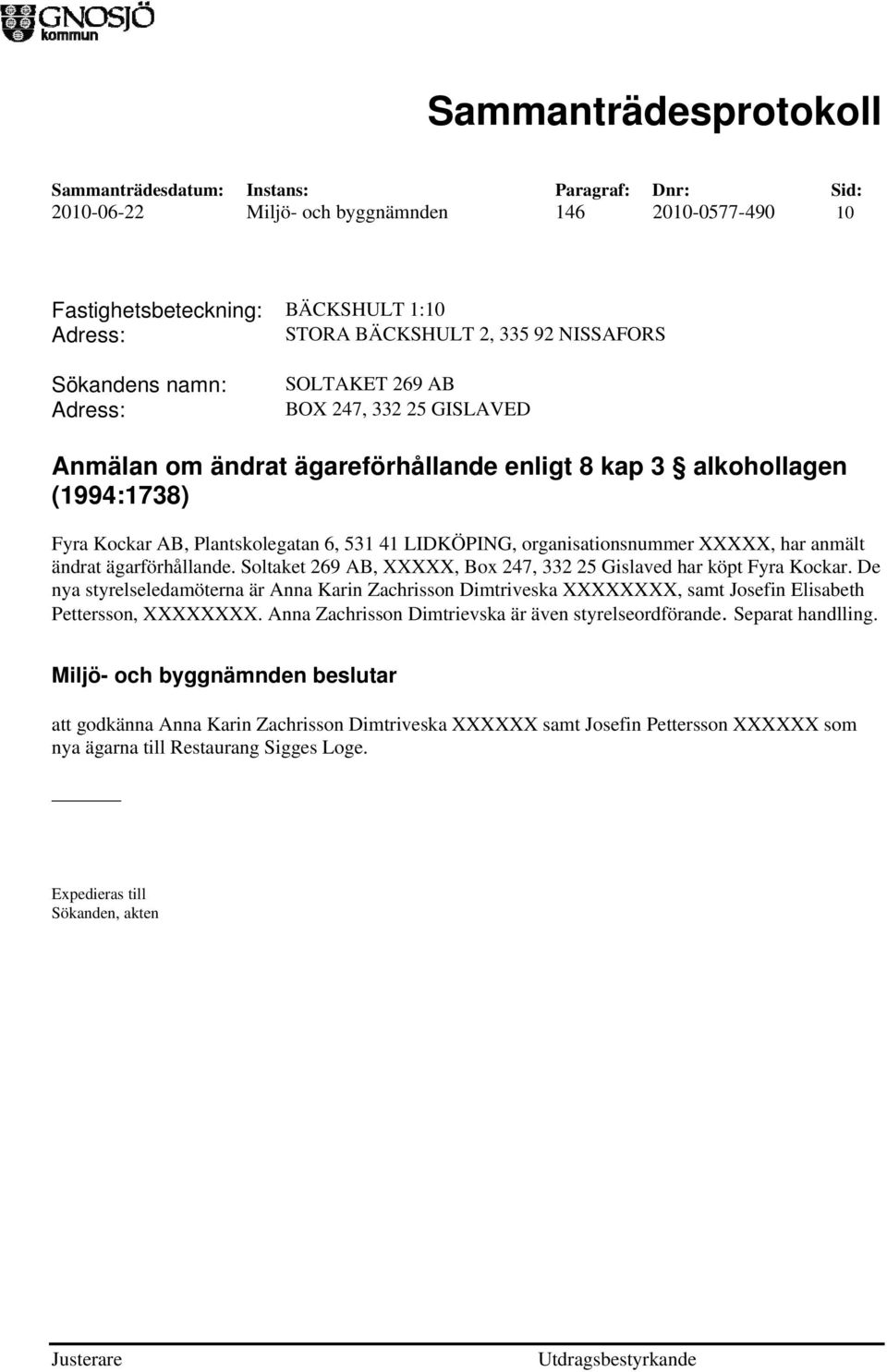 GNOSJÖ kommun

Sammanträdesprotokoll

| Sammanträdesdatum: | Instans: | Paragraf: | Dnr: | Sid: |
|---|---|---|---|---|
| 2010-06-22 | Miljö- och byggnämnden | 146 | 2010-0577-490 | 10 |

Fastighetsbeteckning: BÄCKSHULT 1:10
Adress: STORA BÄCKSHULT 2, 335 92 NISSAFORS

Sökandens namn: SOLTAKET 269 AB
Adress: BOX 247, 332 25 GISLAVED

Anmälan om ändrat ägareförhållande enligt 8 kap 3 § alkohollagen (1994:1738)

Fyra Kockar AB, Plantskolegatan 6, 531 41 LIDKÖPING, organisationsnummer XXXXX, har anmält ändrat ägarförhållande. Soltaket 269 AB, XXXXX, Box 247, 332 25 Gislaved har köpt Fyra Kockar. De nya styrelseledamöterna är Anna Karin Zachrisson Dimtriveska XXXXXXXX, samt Josefin Elisabeth Pettersson, XXXXXXXX. Anna Zachrisson Dimtrievska är även styrelseordförande. Separat handlling.

Miljö- och byggnämnden beslutar

att godkänna Anna Karin Zachrisson Dimtriveska XXXXXX samt Josefin Pettersson XXXXXX som nya ägarna till Restaurang Sigges Loge.

Expedieras till
Sökanden, akten

Justerare

Utdragsbestyrkande